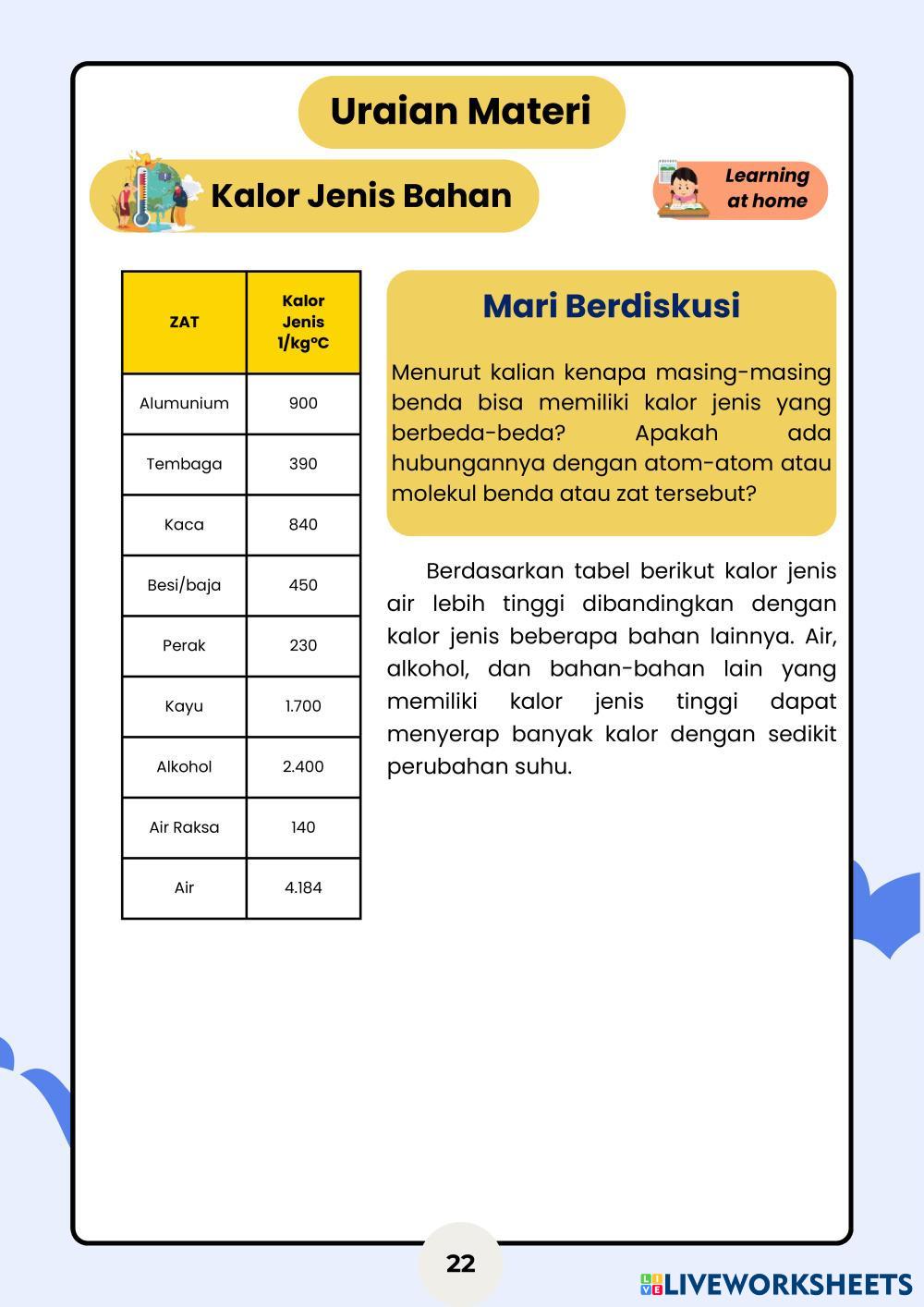 Uraian Materi

Kalor Jenis Bahan

Learning at home

| ZAT | Kalor Jenis 1/kg°C |
|---|---|
| Alumunium | 900 |
| Tembaga | 390 |
| Kaca | 840 |
| Besi/baja | 450 |
| Perak | 230 |
| Kayu | 1.700 |
| Alkohol | 2.400 |
| Air Raksa | 140 |
| Air | 4.184 |

Mari Berdiskusi

Menurut kalian kenapa masing-masing benda bisa memiliki kalor jenis yang berbeda-beda? Apakah ada hubungannya dengan atom-atom atau molekul benda atau zat tersebut?

Berdasarkan tabel berikut kalor jenis air lebih tinggi dibandingkan dengan kalor jenis beberapa bahan lainnya. Air, alkohol, dan bahan-bahan lain yang memiliki kalor jenis tinggi dapat menyerap banyak kalor dengan sedikit perubahan suhu.

22

LIVEWORKSHEETS